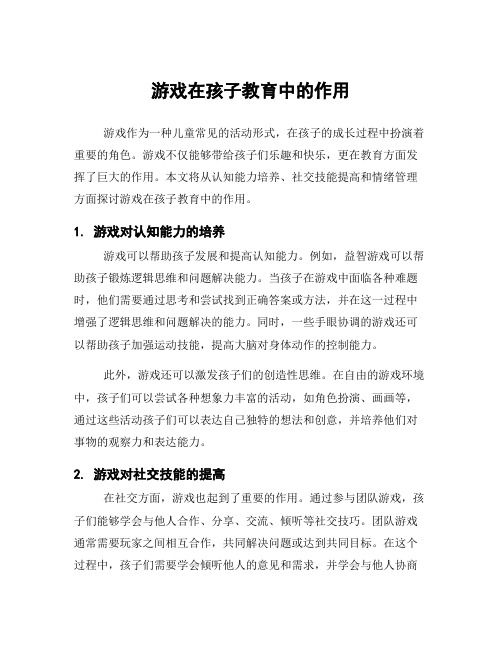 游戏在孩子教育中的作用

游戏作为一种儿童常见的活动形式，在孩子的成长过程中扮演着重要的角色。游戏不仅能够带给孩子们乐趣和快乐，更在教育方面发挥了巨大的作用。本文将从认知能力培养、社交技能提高和情绪管理方面探讨游戏在孩子教育中的作用。

1. 游戏对认知能力的培养

游戏可以帮助孩子发展和提高认知能力。例如，益智游戏可以帮助孩子锻炼逻辑思维和问题解决能力。当孩子在游戏中面临各种难题时，他们需要通过思考和尝试找到正确答案或方法，并在这一过程中增强了逻辑思维和问题解决的能力。同时，一些手眼协调的游戏还可以帮助孩子加强运动技能，提高大脑对身体动作的控制能力。

此外，游戏还可以激发孩子们的创造性思维。在自由的游戏环境中，孩子们可以尝试各种想象力丰富的活动，如角色扮演、画画等，通过这些活动孩子们可以表达自己独特的想法和创意，并培养他们对事物的观察力和表达能力。

2. 游戏对社交技能的提高

在社交方面，游戏也起到了重要的作用。通过参与团队游戏，孩子们能够学会与他人合作、分享、交流、倾听等社交技巧。团队游戏通常需要玩家之间相互合作，共同解决问题或达到共同目标。在这个过程中，孩子们需要学会倾听他人的意见和需求，并学会与他人协商